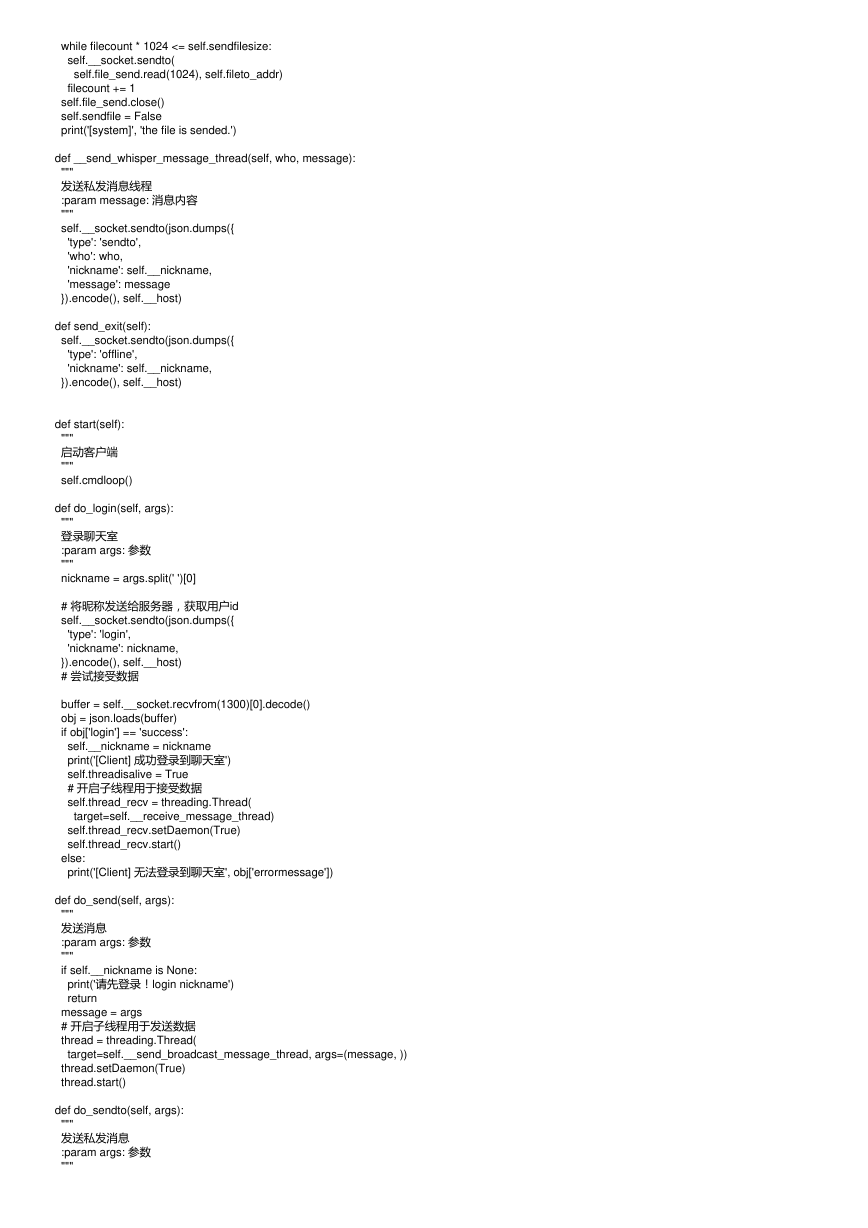 while filecount * 1024 <= self.sendfilesize:
    self.__socket.sendto(
        self.file_send.read(1024), self.fileto_addr)
    filecount += 1
self.file_send.close()
self.sendfile = False
print('[system]', 'the file is sended.')

def __send_whisper_message_thread(self, who, message):
    """
    发送私发消息线程
    :param message: 消息内容
    """
    self.__socket.sendto(json.dumps({
        'type': 'sendto',
        'who': who,
        'nickname': self.__nickname,
        'message': message
    }).encode(), self.__host)

def send_exit(self):
    self.__socket.sendto(json.dumps({
        'type': 'offline',
        'nickname': self.__nickname,
    }).encode(), self.__host)


def start(self):
    """
    启动客户端
    """
    self.cmdloop()

def do_login(self, args):
    """
    登录聊天室
    :param args: 参数
    """
    nickname = args.split(' ')[0]

    # 将昵称发送给服务器，获取用户id
    self.__socket.sendto(json.dumps({
        'type': 'login',
        'nickname': nickname,
    }).encode(), self.__host)
    # 尝试接受数据

    buffer = self.__socket.recvfrom(1300)[0].decode()
    obj = json.loads(buffer)
    if obj['login'] == 'success':
        self.__nickname = nickname
        print('[Client] 成功登录到聊天室')
        self.threadisalive = True
        # 开启子线程用于接受数据
        self.thread_recv = threading.Thread(
            target=self.__receive_message_thread)
        self.thread_recv.setDaemon(True)
        self.thread_recv.start()
    else:
        print('[Client] 无法登录到聊天室', obj['errormessage'])

def do_send(self, args):
    """
    发送消息
    :param args: 参数
    """
    if self.__nickname is None:
        print('请先登录！login nickname')
        return
    message = args
    # 开启子线程用于发送数据
    thread = threading.Thread(
        target=self.__send_broadcast_message_thread, args=(message, ))
    thread.setDaemon(True)
    thread.start()

def do_sendto(self, args):
    """
    发送私发消息
    :param args: 参数
    """